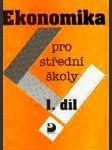 Ekonomika

pro střední školy

I. díl